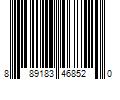 8 89183 46852 0